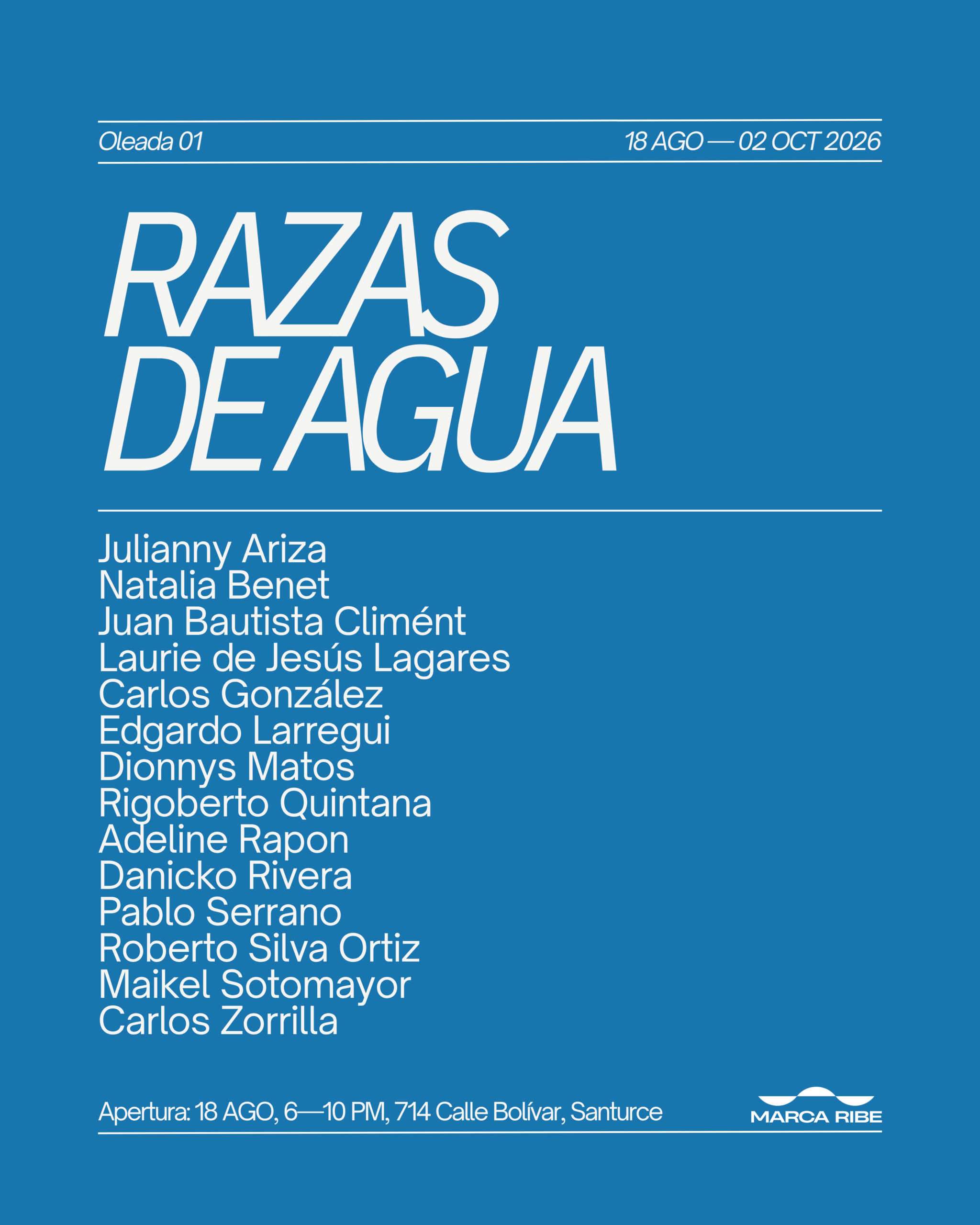 Oleada 01

18 AGO — 02 OCT 2026

RAZAS DE AGUA

Julianny Ariza
Natalia Benet
Juan Bautista Climént
Laurie de Jesús Lagares
Carlos González
Edgardo Larregui
Dionnys Matos
Rigoberto Quintana
Adeline Rapon
Danicko Rivera
Pablo Serrano
Roberto Silva Ortiz
Maikel Sotomayor
Carlos Zorrilla

Apertura: 18 AGO, 6—10 PM, 714 Calle Bolívar, Santurce

MARCA RIBE